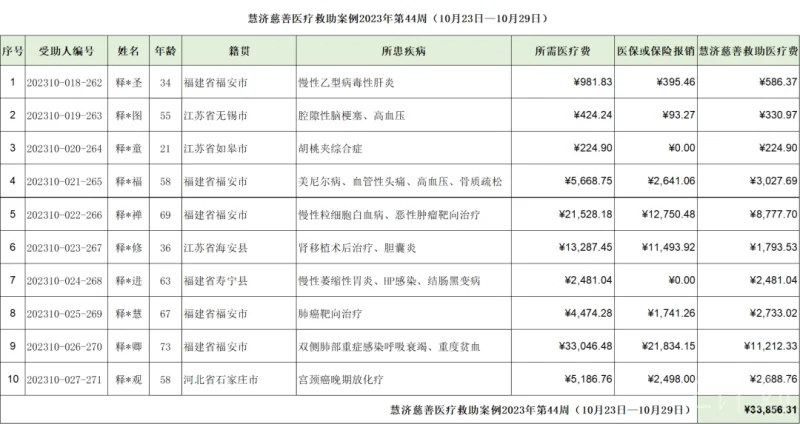 慧济慈善医疗救助案例2023年第44周（10月23日—10月29日）

| 序号 | 受助人编号 | 姓名 | 年龄 | 籍贯 | 所患疾病 | 所需医疗费 | 医保或保险报销 | 慧济慈善救助医疗费 |
|---|---|---|---|---|---|---|---|---|
| 1 | 202310-018-262 | 释*圣 | 34 | 福建省福安市 | 慢性乙型病毒性肝炎 | ¥981.83 | ¥395.46 | ¥586.37 |
| 2 | 202310-019-263 | 释*图 | 55 | 江苏省无锡市 | 腔隙性脑梗塞、高血压 | ¥424.24 | ¥93.27 | ¥330.97 |
| 3 | 202310-020-264 | 释*童 | 21 | 江苏省如皋市 | 胡桃夹综合症 | ¥224.90 | ¥0.00 | ¥224.90 |
| 4 | 202310-021-265 | 释*福 | 58 | 福建省福安市 | 美尼尔病、血管性头痛、高血压、骨质疏松 | ¥5,668.75 | ¥2,641.06 | ¥3,027.69 |
| 5 | 202310-022-266 | 释*禅 | 69 | 福建省福安市 | 慢性粒细胞白血病、恶性肿瘤靶向治疗 | ¥21,528.18 | ¥12,750.48 | ¥8,777.70 |
| 6 | 202310-023-267 | 释*修 | 36 | 江苏省海安县 | 肾移植术后治疗、胆囊炎 | ¥13,287.45 | ¥11,493.92 | ¥1,793.53 |
| 7 | 202310-024-268 | 释*进 | 63 | 福建省寿宁县 | 慢性萎缩性胃炎、HP感染、结肠黑变病 | ¥2,481.04 | ¥0.00 | ¥2,481.04 |
| 8 | 202310-025-269 | 释*慧 | 67 | 福建省福安市 | 肺癌靶向治疗 | ¥4,474.28 | ¥1,741.26 | ¥2,733.02 |
| 9 | 202310-026-270 | 释*卿 | 73 | 福建省福安市 | 双侧肺部重症感染呼吸衰竭、重度贫血 | ¥33,046.48 | ¥21,834.15 | ¥11,212.33 |
| 10 | 202310-027-271 | 释*观 | 58 | 河北省石家庄市 | 宫颈癌晚期放化疗 | ¥5,186.76 | ¥2,498.00 | ¥2,688.76 |
| 慧济慈善医疗救助案例2023年第44周（10月23日—10月29日） | | | | | | | | ¥33,856.31 |